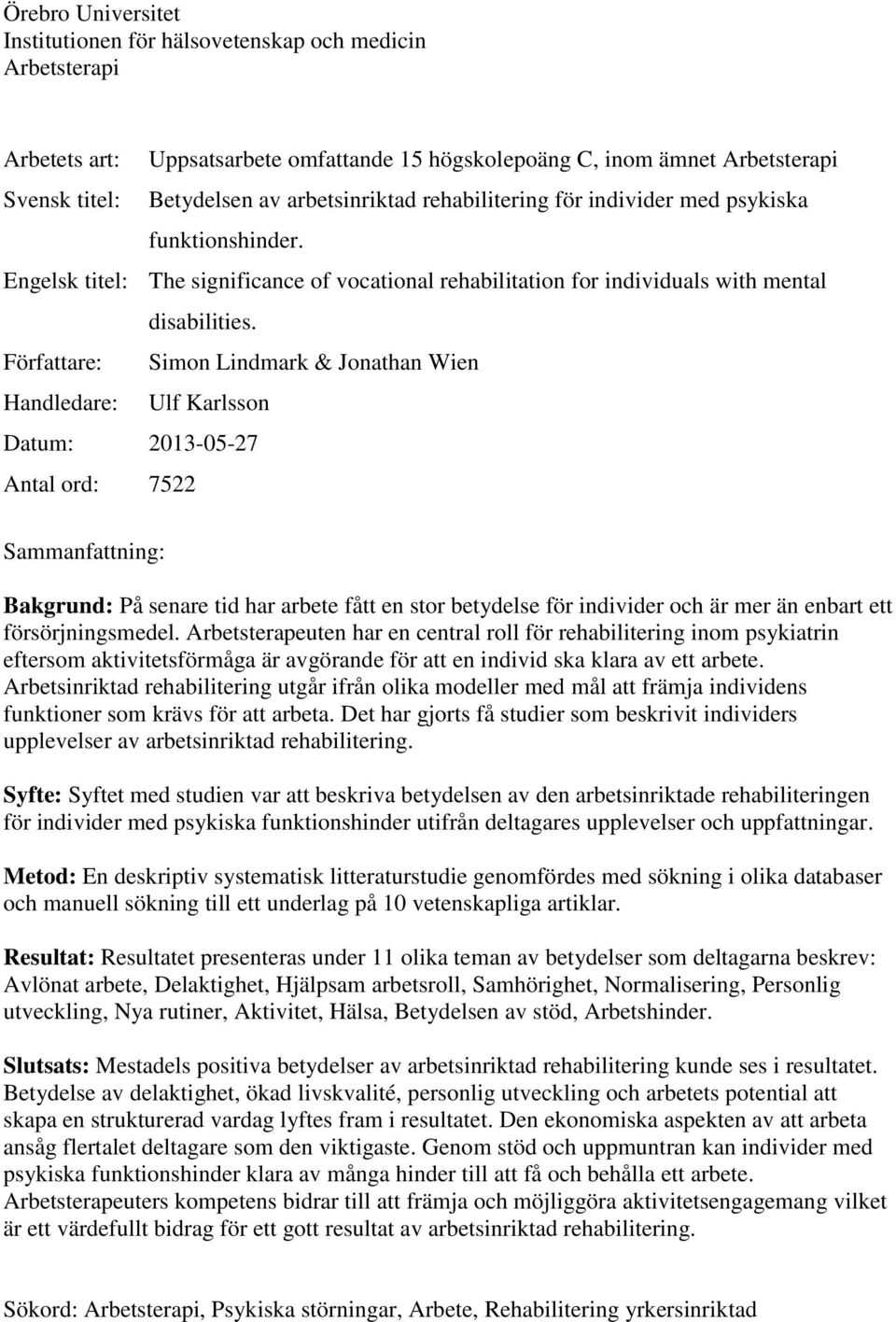 Örebro Universitet
Institutionen för hälsovetenskap och medicin
Arbetsterapi

Arbetets art: Uppsatsarbete omfattande 15 högskolepoäng C, inom ämnet Arbetsterapi
Svensk titel: Betydelsen av arbetsinriktad rehabilitering för individer med psykiska funktionshinder.
Engelsk titel: The significance of vocational rehabilitation for individuals with mental disabilities.
Författare: Simon Lindmark & Jonathan Wien
Handledare: Ulf Karlsson
Datum: 2013-05-27
Antal ord: 7522

Sammanfattning:

Bakgrund: På senare tid har arbete fått en stor betydelse för individer och är mer än enbart ett försörjningsmedel. Arbetsterapeuten har en central roll för rehabilitering inom psykiatrin eftersom aktivitetsförmåga är avgörande för att en individ ska klara av ett arbete. Arbetsinriktad rehabilitering utgår ifrån olika modeller med mål att främja individens funktioner som krävs för att arbeta. Det har gjorts få studier som beskrivit individers upplevelser av arbetsinriktad rehabilitering.

Syfte: Syftet med studien var att beskriva betydelsen av den arbetsinriktade rehabiliteringen för individer med psykiska funktionshinder utifrån deltagares upplevelser och uppfattningar.

Metod: En deskriptiv systematisk litteraturstudie genomfördes med sökning i olika databaser och manuell sökning till ett underlag på 10 vetenskapliga artiklar.

Resultat: Resultatet presenteras under 11 olika teman av betydelser som deltagarna beskrev: Avlönat arbete, Delaktighet, Hjälpsam arbetsroll, Samhörighet, Normalisering, Personlig utveckling, Nya rutiner, Aktivitet, Hälsa, Betydelsen av stöd, Arbetshinder.

Slutsats: Mestadels positiva betydelser av arbetsinriktad rehabilitering kunde ses i resultatet. Betydelse av delaktighet, ökad livskvalité, personlig utveckling och arbetets potential att skapa en strukturerad vardag lyftes fram i resultatet. Den ekonomiska aspekten av att arbeta ansåg flertalet deltagare som den viktigaste. Genom stöd och uppmuntran kan individer med psykiska funktionshinder klara av många hinder till att få och behålla ett arbete. Arbetsterapeuters kompetens bidrar till att främja och möjliggöra aktivitetsengagemang vilket är ett värdefullt bidrag för ett gott resultat av arbetsinriktad rehabilitering.

Sökord: Arbetsterapi, Psykiska störningar, Arbete, Rehabilitering yrkersinriktad